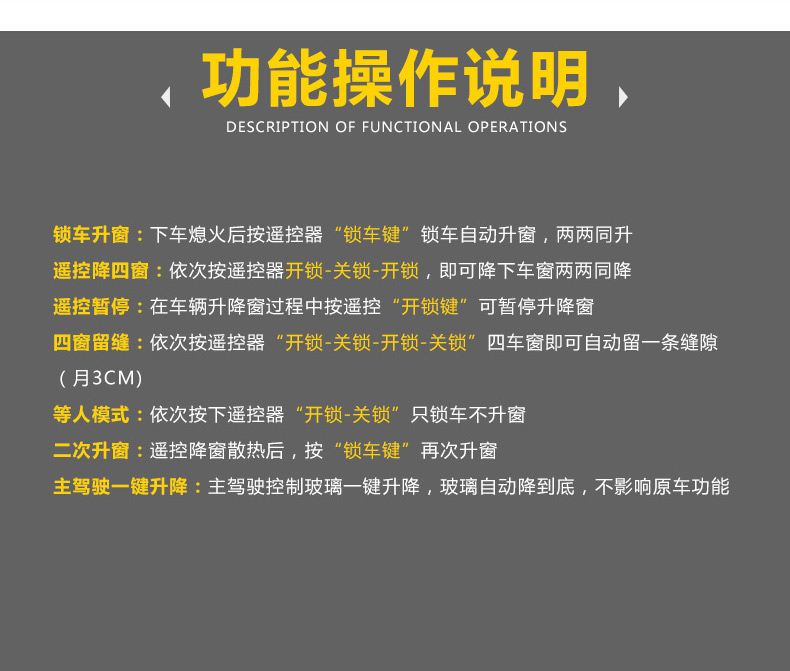 功能操作说明

DESCRIPTION OF FUNCTIONAL OPERATIONS

锁车升窗：下车熄火后按遥控器“锁车键”锁车自动升窗，两两同升

遥控降四窗：依次按遥控器开锁-关锁-开锁，即可降下车窗两两同降

遥控暂停：在车辆升降窗过程中按遥控“开锁键”可暂停升降窗

四窗留缝：依次按遥控器“开锁-关锁-开锁-关锁”四车窗即可自动留一条缝隙（月3CM）

等人模式：依次按下遥控器“开锁-关锁”只锁车不升窗

二次升窗：遥控降窗散热后，按“锁车键”再次升窗

主驾驶一键升降：主驾驶控制玻璃一键升降，玻璃自动降到底，不影响原车功能